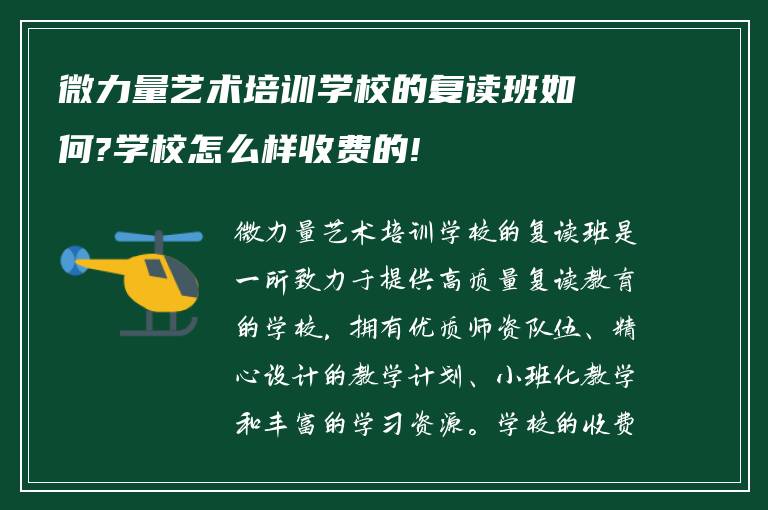 微力量艺术培训学校的复读班如何?学校怎么样收费的!

微力量艺术培训学校的复读班是一所致力于提供高质量复读教育的学校，拥有优质师资队伍、精心设计的教学计划、小班化教学和丰富的学习资源。学校的收费